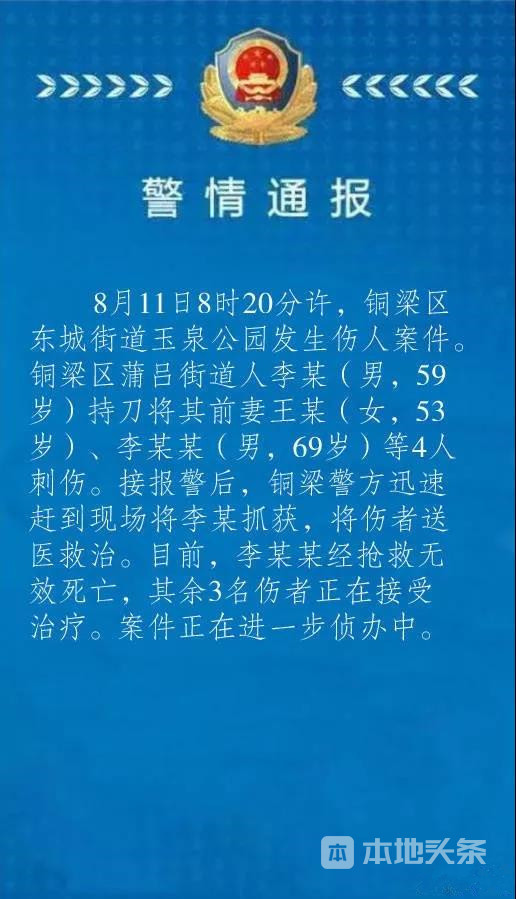 警情通报

8月11日8时20分许，铜梁区东城街道玉泉公园发生伤人案件。铜梁区蒲吕街道人李某（男，59岁）持刀将其前妻王某（女，53岁）、李某某（男，69岁）等4人刺伤。接报警后，铜梁警方迅速赶到现场将李某抓获，将伤者送医救治。目前，李某某经抢救无效死亡，其余3名伤者正在接受治疗。案件正在进一步侦办中。

本地头条